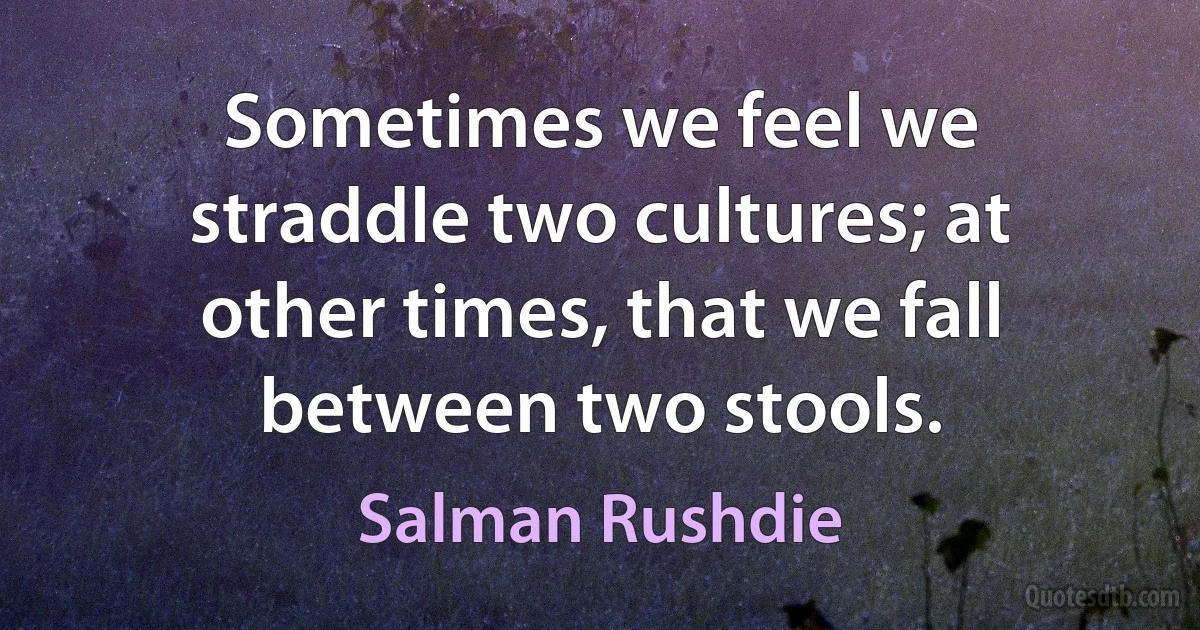 Sometimes we feel we straddle two cultures; at other times, that we fall between two stools.

Salman Rushdie

Quotesdtb.com